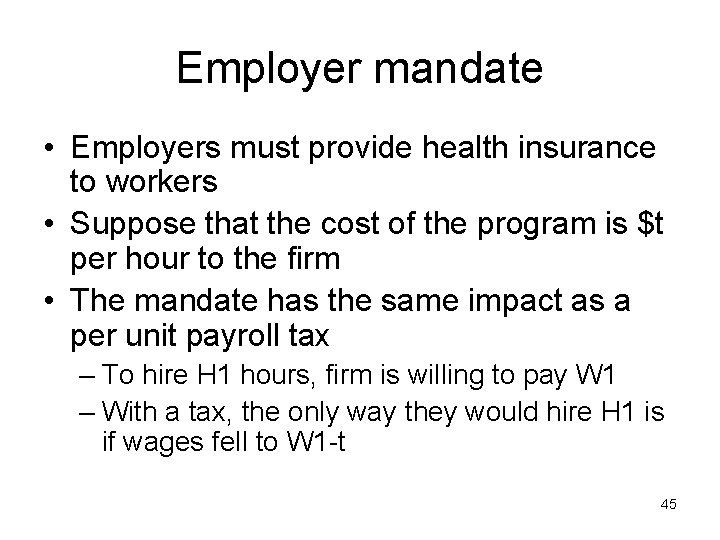 Employer mandate

• Employers must provide health insurance to workers
• Suppose that the cost of the program is \$t per hour to the firm
• The mandate has the same impact as a per unit payroll tax
– To hire H1 hours, firm is willing to pay W1
– With a tax, the only way they would hire H1 is if wages fell to W1-t

45